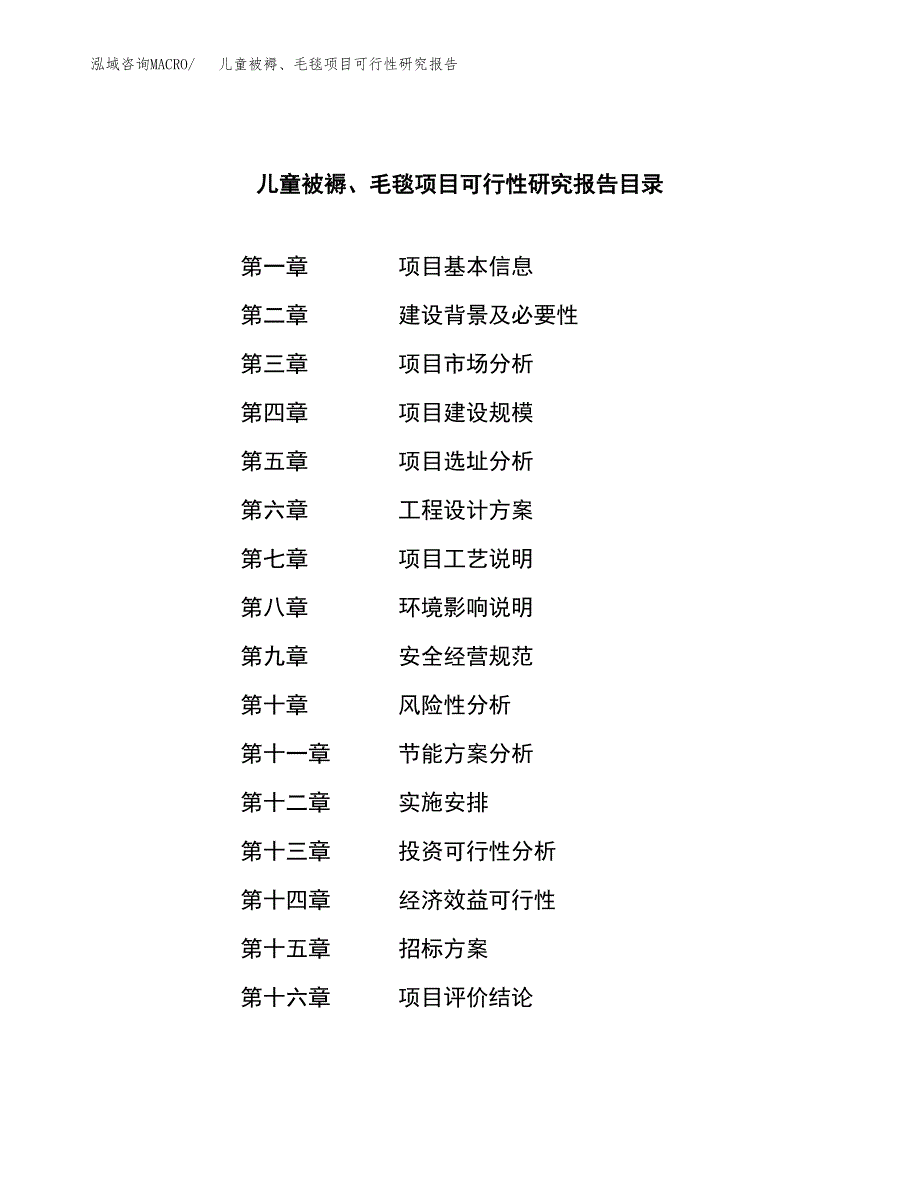 泓域咨询MACRO/　儿童被褥、毛毯项目可行性研究报告

儿童被褥、毛毯项目可行性研究报告目录

第一章　项目基本信息
第二章　建设背景及必要性
第三章　项目市场分析
第四章　项目建设规模
第五章　项目选址分析
第六章　工程设计方案
第七章　项目工艺说明
第八章　环境影响说明
第九章　安全经营规范
第十章　风险性分析
第十一章　节能方案分析
第十二章　实施安排
第十三章　投资可行性分析
第十四章　经济效益可行性
第十五章　招标方案
第十六章　项目评价结论